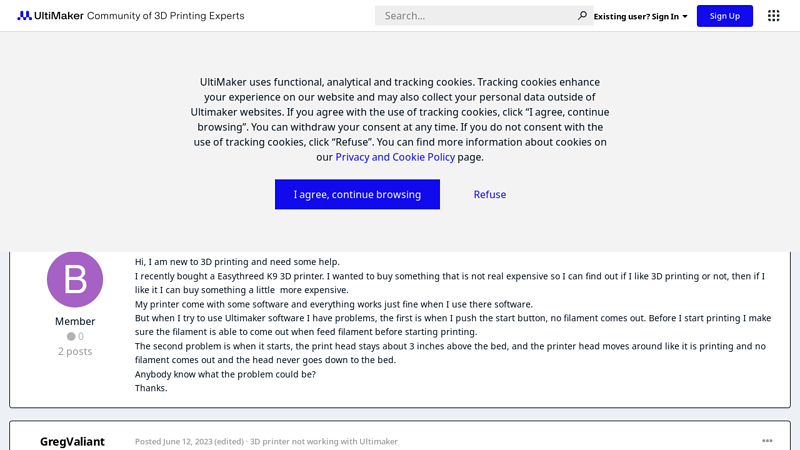 UltiMaker Community of 3D Printing Experts

Search...

Existing user? Sign In

Sign Up

UltiMaker uses functional, analytical and tracking cookies. Tracking cookies enhance your experience on our website and may also collect your personal data outside of Ultimaker websites. If you agree with the use of tracking cookies, click "I agree, continue browsing". You can withdraw your consent at any time. If you do not consent with the use of tracking cookies, click "Refuse". You can find more information about cookies on our Privacy and Cookie Policy page.

I agree, continue browsing

Refuse

B

Member

0

2 posts

Hi, I am new to 3D printing and need some help.
I recently bought a Easythreed K9 3D printer. I wanted to buy something that is not real expensive so I can find out if I like 3D printing or not, then if I like it I can buy something a little more expensive.
My printer come with some software and everything works just fine when I use there software.
But when I try to use Ultimaker software I have problems, the first is when I push the start button, no filament comes out. Before I start printing I make sure the filament is able to come out when feed filament before starting printing.
The second problem is when it starts, the print head stays about 3 inches above the bed, and the printer head moves around like it is printing and no filament comes out and the head never goes down to the bed.
Anybody know what the problem could be?
Thanks.

GregValiant

Posted June 12, 2023 (edited) · 3D printer not working with Ultimaker